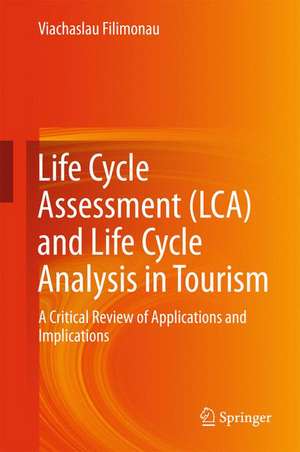 Viachaslau Filimonau

Life Cycle Assessment (LCA) and Life Cycle Analysis in Tourism

A Critical Review of Applications and Implications

Springer